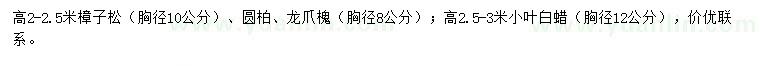 高2-2.5米樟子松（胸径10公分）、圆柏、龙爪槐（胸径8公分）；高2.5-3米小叶白蜡（胸径12公分），价优联系。